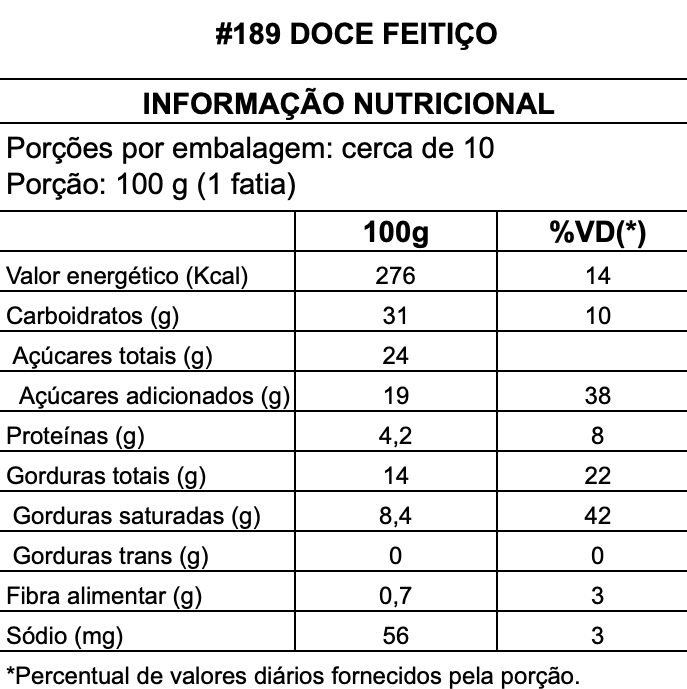 #189 DOCE FEITIÇO

INFORMAÇÃO NUTRICIONAL

Porções por embalagem: cerca de 10
Porção: 100 g (1 fatia)

| | 100g | %VD(*) |
|---|---|---|
| Valor energético (Kcal) | 276 | 14 |
| Carboidratos (g) | 31 | 10 |
| Açúcares totais (g) | 24 | |
| Açúcares adicionados (g) | 19 | 38 |
| Proteínas (g) | 4,2 | 8 |
| Gorduras totais (g) | 14 | 22 |
| Gorduras saturadas (g) | 8,4 | 42 |
| Gorduras trans (g) | 0 | 0 |
| Fibra alimentar (g) | 0,7 | 3 |
| Sódio (mg) | 56 | 3 |

*Percentual de valores diários fornecidos pela porção.